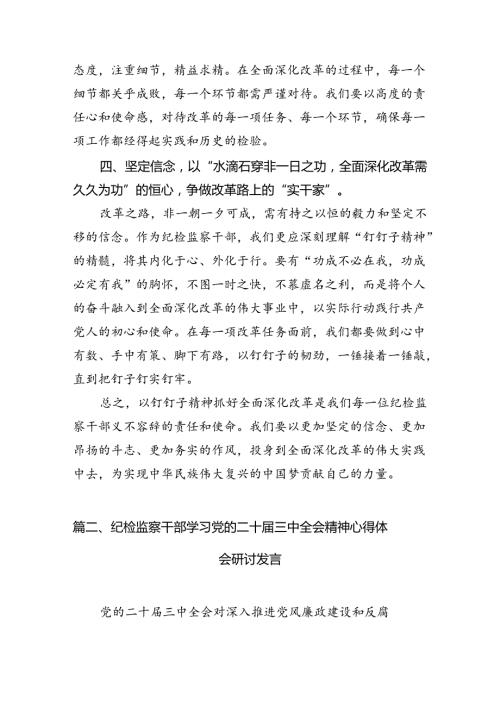 态度，注重细节，精益求精。在全面深化改革的过程中，每一个细节都关乎成败，每一个环节都需严谨对待。我们要以高度的责任心和使命感，对待改革的每一项任务、每一个环节，确保每一项工作都经得起实践和历史的检验。

四、坚定信念，以“水滴石穿非一日之功，全面深化改革需久久为功”的恒心，争做改革路上的“实干家”。

改革之路，非一朝一夕可成，需有持之以恒的毅力和坚定不移的信念。作为纪检监察干部，我们更应深刻理解“钉钉子精神”的精髓，将其内化于心、外化于行。要有“功成不必在我，功成必定有我”的胸怀，不图一时之快，不慕虚名之利，而是将个人的奋斗融入到全面深化改革的伟大事业中，以实际行动践行共产党人的初心和使命。在每一项改革任务面前，我们都要做到心中有数、手中有策、脚下有路，以钉钉子的韧劲，一锤接着一锤敲，直到把钉子钉实钉牢。

总之，以钉钉子精神抓好全面深化改革是我们每一位纪检监察干部义不容辞的责任和使命。我们要以更加坚定的信念、更加昂扬的斗志、更加务实的作风，投身到全面深化改革的伟大实践中去，为实现中华民族伟大复兴的中国梦贡献自己的力量。

篇二、纪检监察干部学习党的二十届三中全会精神心得体会研讨发言

党的二十届三中全会对深入推进党风廉政建设和反腐